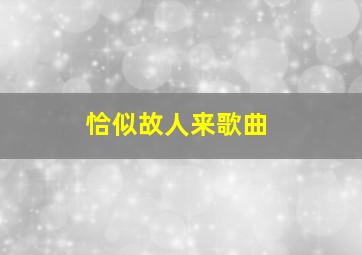 恰似故人来歌曲